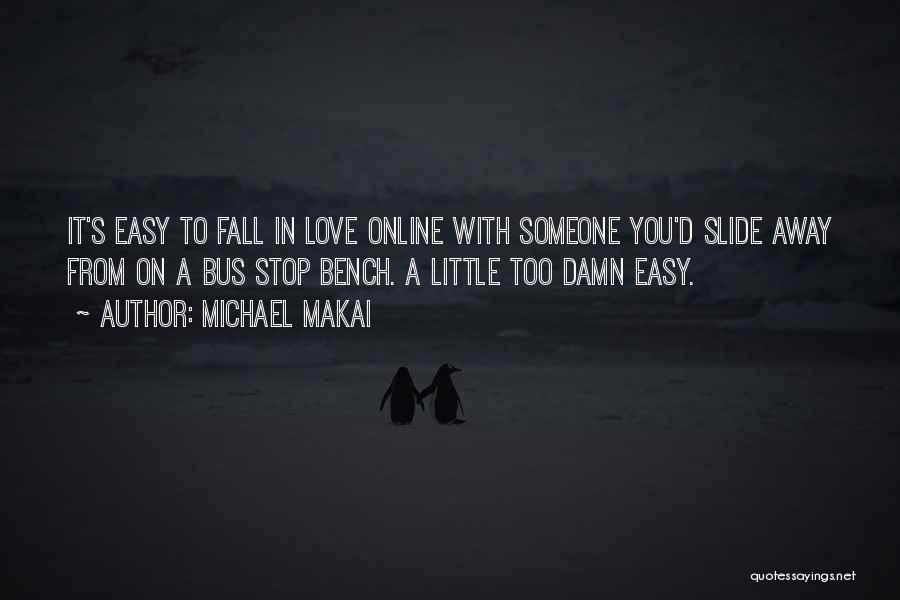 IT'S EASY TO FALL IN LOVE ONLINE WITH SOMEONE YOU'D SLIDE AWAY FROM ON A BUS STOP BENCH. A LITTLE TOO DAMN EASY.

~ AUTHOR: MICHAEL MAKAI

quotessayings.net